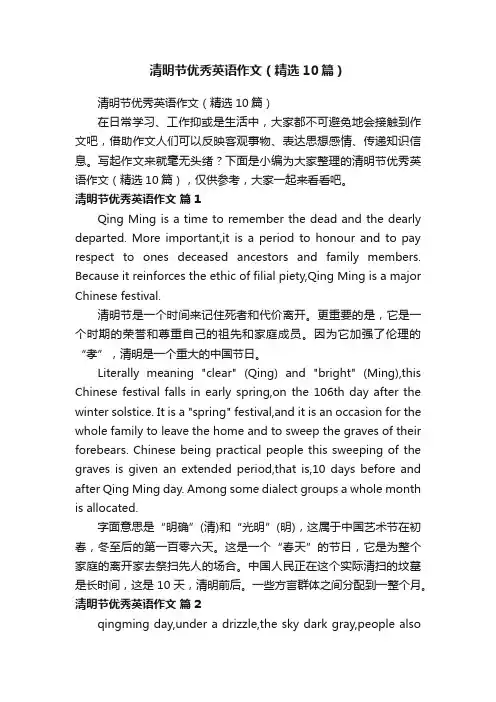 清明节优秀英语作文（精选10篇）

清明节优秀英语作文（精选10篇）

在日常学习、工作抑或是生活中，大家都不可避免地会接触到作文吧，借助作文人们可以反映客观事物、表达思想感情、传递知识信息。写起作文来就毫无头绪？下面是小编为大家整理的清明节优秀英语作文（精选10篇），仅供参考，大家一起来看看吧。

清明节优秀英语作文 篇1

Qing Ming is a time to remember the dead and the dearly departed. More important,it is a period to honour and to pay respect to ones deceased ancestors and family members. Because it reinforces the ethic of filial piety,Qing Ming is a major Chinese festival.

清明节是一个时间来记住死者和代价离开。更重要的是，它是一个时期的荣誉和尊重自己的祖先和家庭成员。因为它加强了伦理的“孝”，清明是一个重大的中国节日。

Literally meaning "clear" (Qing) and "bright" (Ming),this Chinese festival falls in early spring,on the 106th day after the winter solstice. It is a "spring" festival,and it is an occasion for the whole family to leave the home and to sweep the graves of their forebears. Chinese being practical people this sweeping of the graves is given an extended period,that is,10 days before and after Qing Ming day. Among some dialect groups a whole month is allocated.

字面意思是“明确”(清)和“光明”(明)，这属于中国艺术节在初春，冬至后的第一百零六天。这是一个“春天”的节日，它是为整个家庭的离开家去祭扫先人的场合。中国人民正在这个实际清扫的坟墓是长时间，这是10天，清明前后。一些方言群体之间分配到一整个月。

清明节优秀英语作文 篇2

qingming day,under a drizzle,the sky dark gray,people also